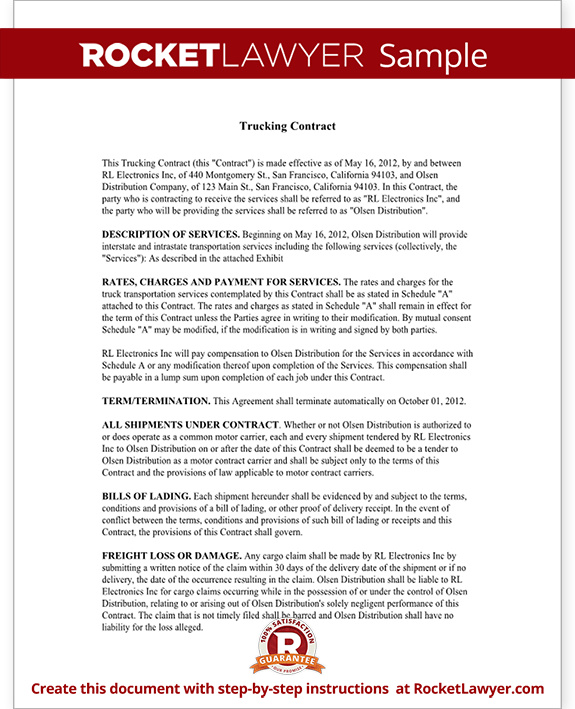 ROCKETLAWYER Sample

Trucking Contract

This Trucking Contract (this "Contract") is made effective as of May 16, 2012, by and between RL Electronics Inc, of 440 Montgomery St., San Francisco, California 94103, and Olsen Distribution Company, of 123 Main St., San Francisco, California 94103. In this Contract, the party who is contracting to receive the services shall be referred to as "RL Electronics Inc", and the party who will be providing the services shall be referred to as "Olsen Distribution".

DESCRIPTION OF SERVICES. Beginning on May 16, 2012, Olsen Distribution will provide interstate and intrastate transportation services including the following services (collectively, the "Services"): As described in the attached Exhibit

RATES, CHARGES AND PAYMENT FOR SERVICES. The rates and charges for the truck transportation services contemplated by this Contract shall be as stated in Schedule "A" attached to this Contract. The rates and charges as stated in Schedule "A" shall remain in effect for the term of this Contract unless the Parties agree in writing to their modification. By mutual consent Schedule "A" may be modified, if the modification is in writing and signed by both parties.

RL Electronics Inc will pay compensation to Olsen Distribution for the Services in accordance with Schedule A or any modification thereof upon completion of the Services. This compensation shall be payable in a lump sum upon completion of each job under this Contract.

TERM/TERMINATION. This Agreement shall terminate automatically on October 01, 2012.

ALL SHIPMENTS UNDER CONTRACT. Whether or not Olsen Distribution is authorized to or does operate as a common motor carrier, each and every shipment tendered by RL Electronics Inc to Olsen Distribution on or after the date of this Contract shall be deemed to be a tender to Olsen Distribution as a motor contract carrier and shall be subject only to the terms of this Contract and the provisions of law applicable to motor contract carriers.

BILLS OF LADING. Each shipment hereunder shall be evidenced by and subject to the terms, conditions and provisions of a bill of lading, or other proof of delivery receipt. In the event of conflict between the terms, conditions and provisions of such bill of lading or receipts and this Contract, the provisions of this Contract shall govern.

FREIGHT LOSS OR DAMAGE. Any cargo claim shall be made by RL Electronics Inc by submitting a written notice of the claim within 30 days of the delivery date of the shipment or if no delivery, the date of the occurrence resulting in the claim. Olsen Distribution shall be liable to RL Electronics Inc for cargo claims occurring while in the possession of or under the control of Olsen Distribution, relating to or arising out of Olsen Distribution's solely negligent performance of this Contract. The claim that is not timely filed shall be barred and Olsen Distribution shall have no liability for the loss alleged.

100% SATISFACTION R GUARANTEE OUR PROMISE

Create this document with step-by-step instructions at RocketLawyer.com